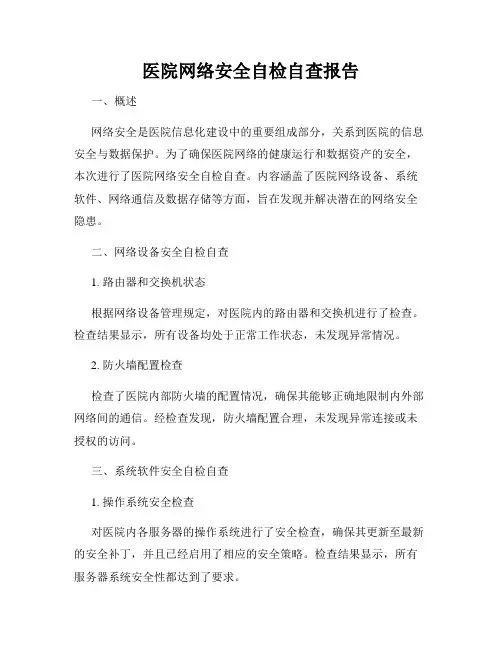 医院网络安全自检自查报告

一、概述

网络安全是医院信息化建设中的重要组成部分，关系到医院的信息安全与数据保护。为了确保医院网络的健康运行和数据资产的安全，本次进行了医院网络安全自检自查。内容涵盖了医院网络设备、系统软件、网络通信及数据存储等方面，旨在发现并解决潜在的网络安全隐患。

二、网络设备安全自检自查

1. 路由器和交换机状态

根据网络设备管理规定，对医院内的路由器和交换机进行了检查。检查结果显示，所有设备均处于正常工作状态，未发现异常情况。

2. 防火墙配置检查

检查了医院内部防火墙的配置情况，确保其能够正确地限制内外部网络间的通信。经检查发现，防火墙配置合理，未发现异常连接或未授权的访问。

三、系统软件安全自检自查

1. 操作系统安全检查

对医院内各服务器的操作系统进行了安全检查，确保其更新至最新的安全补丁，并且已经启用了相应的安全策略。检查结果显示，所有服务器系统安全性都达到了要求。